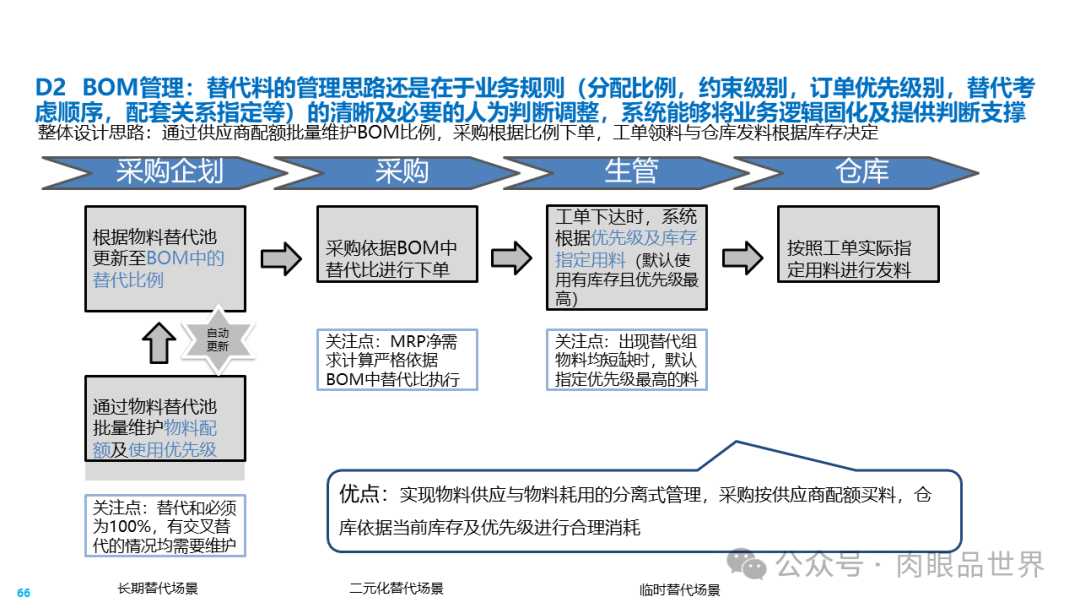 D2 BOM管理：替代料的管理思路还是在于业务规则（分配比例，约束级别，订单优先级别，替代考虑顺序，配套关系指定等）的清晰及必要的人为判断调整，系统能够将业务逻辑固化及提供判断支撑

整体设计思路：通过供应商配额批量维护BOM比例，采购根据比例下单，工单领料与仓库发料根据库存决定

采购企划

采购

生管

仓库

根据物料替代池更新至BOM中的替代比例

采购依据BOM中替代比进行下单

工单下达时，系统根据优先级及库存指定用料（默认使用有库存且优先级最高）

按照工单实际指定用料进行发料

自动更新

关注点：MRP净需求计算严格依据BOM中替代比执行

关注点：出现替代组物料均短缺时，默认指定优先级最高的料

通过物料替代池批量维护物料配额及使用优先级

关注点：替代和必须为100%，有交叉替代的情况均需要维护

优点：实现物料供应与物料耗用的分离式管理，采购按供应商配额买料，仓库依据当前库存及优先级进行合理消耗

公众号 · 肉眼品世界

66

长期替代场景

二元化替代场景

临时替代场景